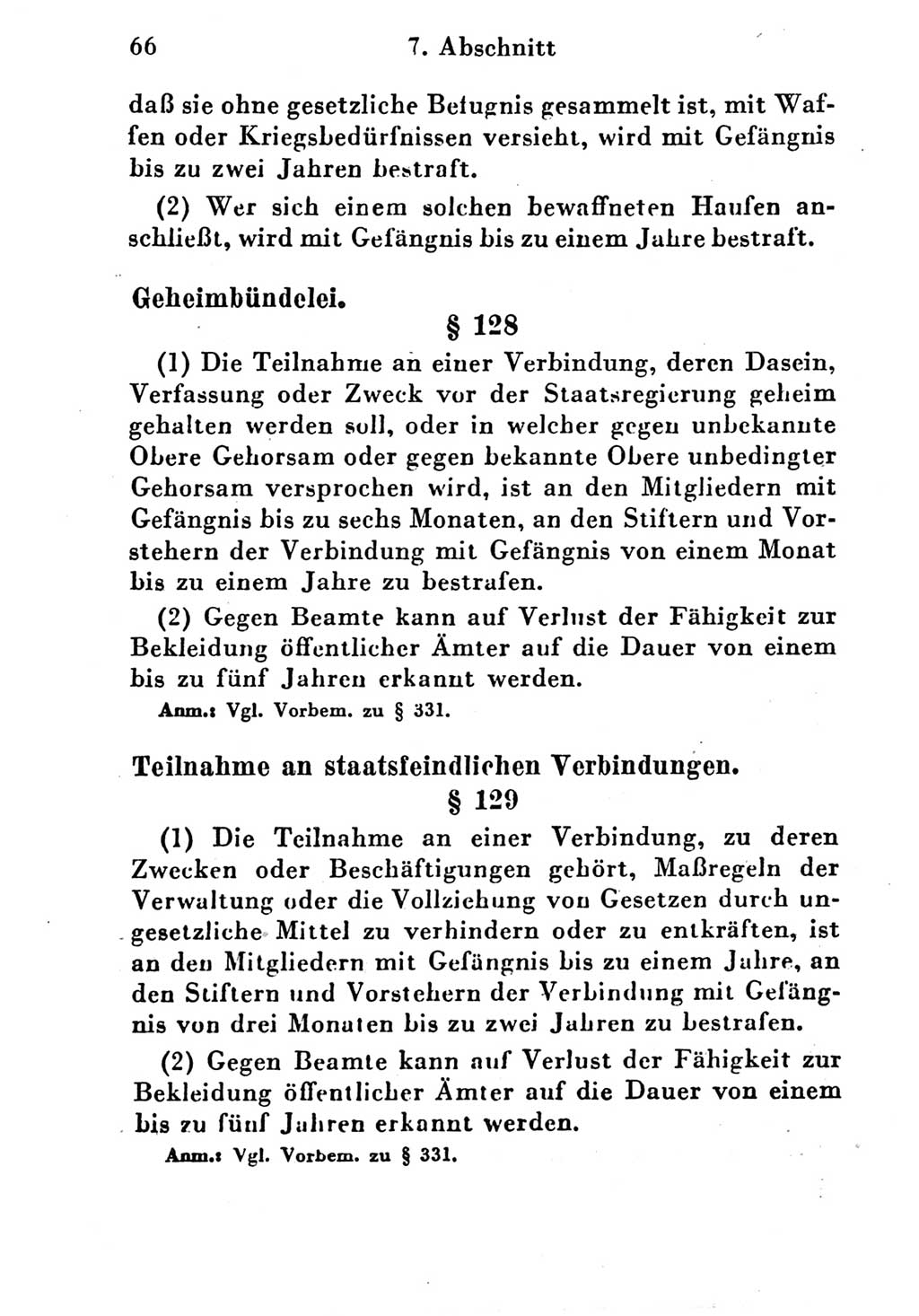 66 7. Abschnitt

daß sie ohne gesetzliche Befugnis gesammelt ist, mit Waffen oder Kriegsbedürfnissen versieht, wird mit Gefängnis bis zu zwei Jahren bestraft.

(2) Wer sich einem solchen bewaffneten Haufen anschließt, wird mit Gefängnis bis zu einem Jahre bestraft.

Geheimbündelei.

§ 128

(1) Die Teilnahme an einer Verbindung, deren Dasein, Verfassung oder Zweck vor der Staatsregierung geheim gehalten werden soll, oder in welcher gegen unbekannte Obere Gehorsam oder gegen bekannte Obere unbedingter Gehorsam versprochen wird, ist an den Mitgliedern mit Gefängnis bis zu sechs Monaten, an den Stiftern und Vorstehern der Verbindung mit Gefängnis von einem Monat bis zu einem Jahre zu bestrafen.

(2) Gegen Beamte kann auf Verlust der Fähigkeit zur Bekleidung öffentlicher Ämter auf die Dauer von einem bis zu fünf Jahren erkannt werden.

Anm.: Vgl. Vorbem. zu § 331.

Teilnahme an staatsfeindlichen Verbindungen.

§ 129

(1) Die Teilnahme an einer Verbindung, zu deren Zwecken oder Beschäftigungen gehört, Maßregeln der Verwaltung oder die Vollziehung von Gesetzen durch ungesetzliche Mittel zu verhindern oder zu entkräften, ist an den Mitgliedern mit Gefängnis bis zu einem Jahre, an den Stiftern und Vorstehern der Verbindung mit Gefängnis von drei Monaten bis zu zwei Jahren zu bestrafen.

(2) Gegen Beamte kann auf Verlust der Fähigkeit zur Bekleidung öffentlicher Ämter auf die Dauer von einem bis zu fünf Jahren erkannt werden.

Anm.: Vgl. Vorbem. zu § 331.